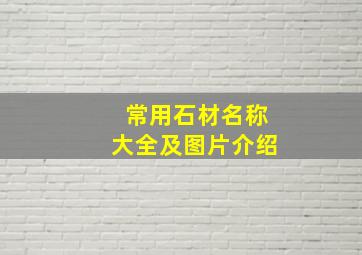 常用石材名称
大全及图片介绍